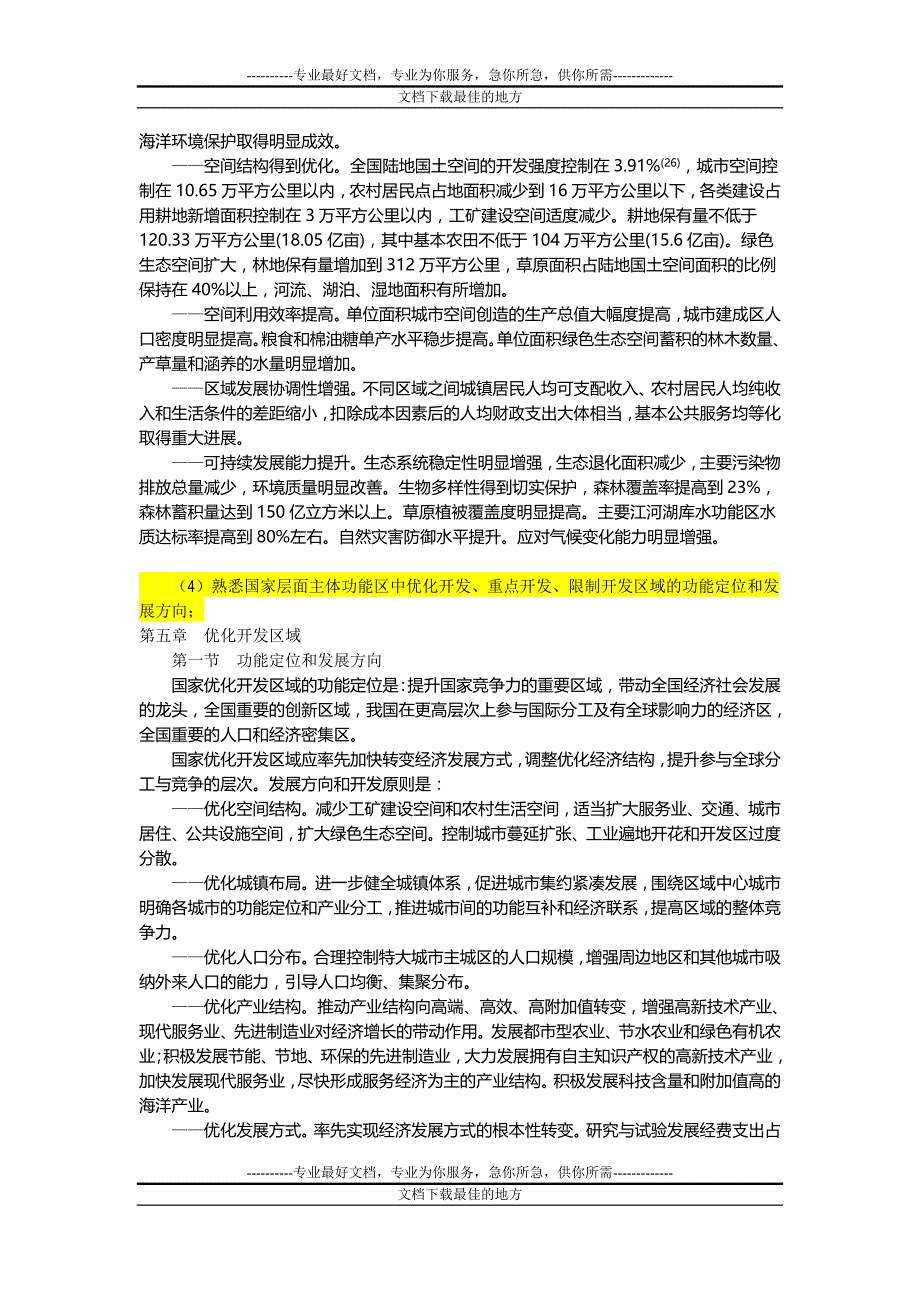 ----------专业最好文档，专业为你服务，急你所急，供你所需-------------

文档下载最佳的地方

海洋环境保护取得明显成效。

——空间结构得到优化。全国陆地国土空间的开发强度控制在 3.91%$^{(26)}$，城市空间控制在 10.65 万平方公里以内，农村居民点占地面积减少到 16 万平方公里以下，各类建设占用耕地新增面积控制在 3 万平方公里以内，工矿建设空间适度减少。耕地保有量不低于 120.33 万平方公里(18.05 亿亩)，其中基本农田不低于 104 万平方公里(15.6 亿亩)。绿色生态空间扩大，林地保有量增加到 312 万平方公里，草原面积占陆地国土空间面积的比例保持在 40%以上，河流、湖泊、湿地面积有所增加。

——空间利用效率提高。单位面积城市空间创造的生产总值大幅度提高，城市建成区人口密度明显提高。粮食和棉油糖单产水平稳步提高。单位面积绿色生态空间蓄积的林木数量、产草量和涵养的水量明显增加。

——区域发展协调性增强。不同区域之间城镇居民人均可支配收入、农村居民人均纯收入和生活条件的差距缩小，扣除成本因素后的人均财政支出大体相当，基本公共服务均等化取得重大进展。

——可持续发展能力提升。生态系统稳定性明显增强，生态退化面积减少，主要污染物排放总量减少，环境质量明显改善。生物多样性得到切实保护，森林覆盖率提高到 23%，森林蓄积量达到 150 亿立方米以上。草原植被覆盖度明显提高。主要江河湖库水功能区水质达标率提高到 80%左右。自然灾害防御水平提升。应对气候变化能力明显增强。

（4）熟悉国家层面主体功能区中优化开发、重点开发、限制开发区域的功能定位和发展方向；

第五章　优化开发区域

第一节　功能定位和发展方向

国家优化开发区域的功能定位是：提升国家竞争力的重要区域，带动全国经济社会发展的龙头，全国重要的创新区域，我国在更高层次上参与国际分工及有全球影响力的经济区，全国重要的人口和经济密集区。

国家优化开发区域应率先加快转变经济发展方式，调整优化经济结构，提升参与全球分工与竞争的层次。发展方向和开发原则是：

——优化空间结构。减少工矿建设空间和农村生活空间，适当扩大服务业、交通、城市居住、公共设施空间，扩大绿色生态空间。控制城市蔓延扩张、工业遍地开花和开发区过度分散。

——优化城镇布局。进一步健全城镇体系，促进城市集约紧凑发展，围绕区域中心城市明确各城市的功能定位和产业分工，推进城市间的功能互补和经济联系，提高区域的整体竞争力。

——优化人口分布。合理控制特大城市主城区的人口规模，增强周边地区和其他城市吸纳外来人口的能力，引导人口均衡、集聚分布。

——优化产业结构。推动产业结构向高端、高效、高附加值转变，增强高新技术产业、现代服务业、先进制造业对经济增长的带动作用。发展都市型农业、节水农业和绿色有机农业；积极发展节能、节地、环保的先进制造业，大力发展拥有自主知识产权的高新技术产业，加快发展现代服务业，尽快形成服务经济为主的产业结构。积极发展科技含量和附加值高的海洋产业。

——优化发展方式。率先实现经济发展方式的根本性转变。研究与试验发展经费支出占

----------专业最好文档，专业为你服务，急你所急，供你所需-------------

文档下载最佳的地方